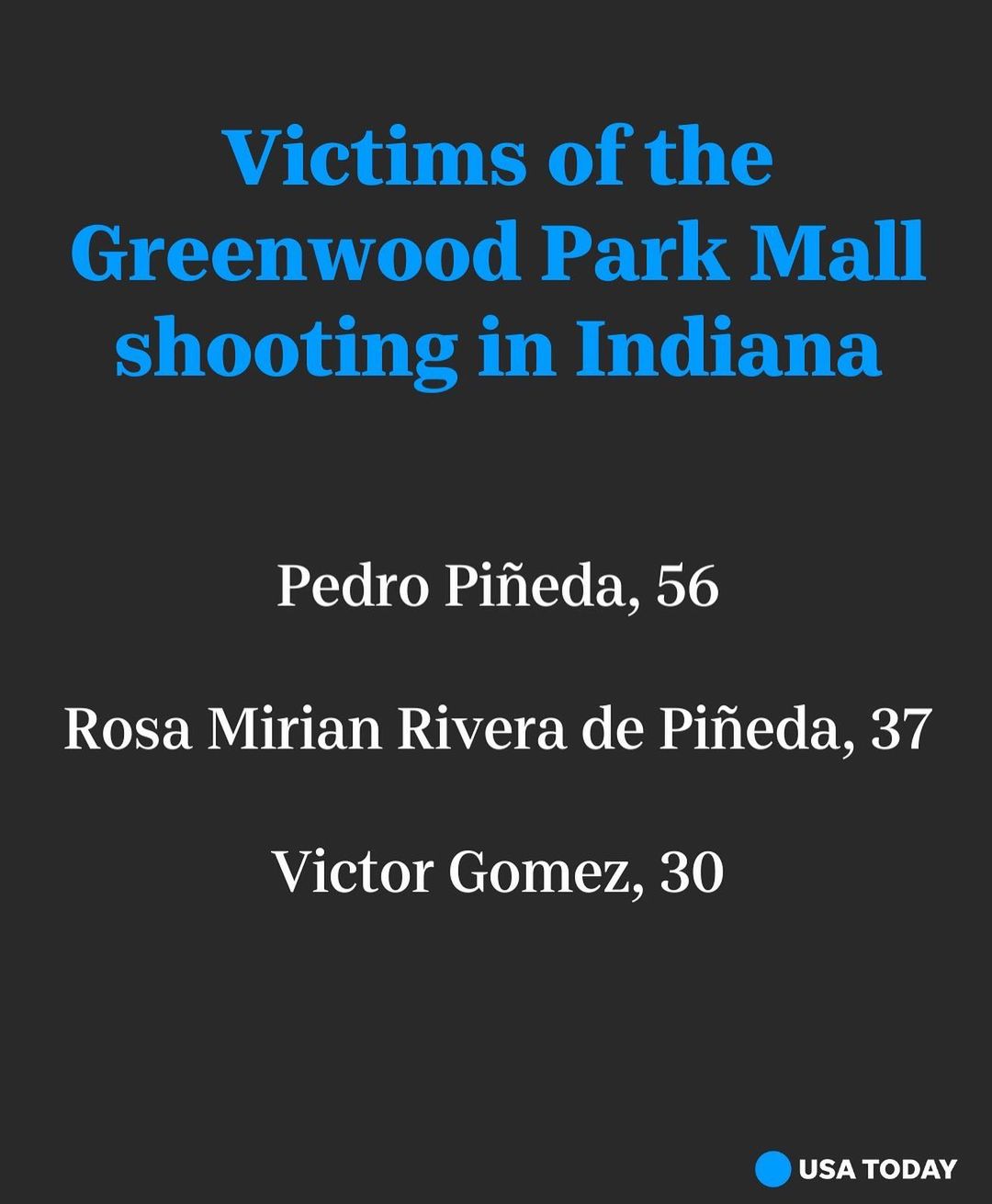 Victims of the Greenwood Park Mall shooting in Indiana

Pedro Piñeda, 56

Rosa Mirian Rivera de Piñeda, 37

Victor Gomez, 30

USA TODAY